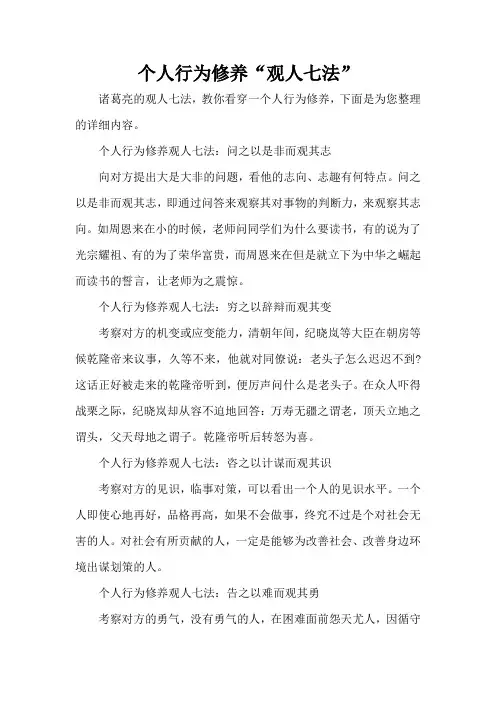 个人行为修养“观人七法”

诸葛亮的观人七法，教你看穿一个人行为修养，下面是为您整理的详细内容。

个人行为修养观人七法：问之以是非而观其志

向对方提出大是大非的问题，看他的志向、志趣有何特点。问之以是非而观其志，即通过问答来观察其对事物的判断力，来观察其志向。如周恩来在小的时候，老师问同学们为什么要读书，有的说为了光宗耀祖、有的为了荣华富贵，而周恩来在但是就立下为中华之崛起而读书的誓言，让老师为之震惊。

个人行为修养观人七法：穷之以辞辩而观其变

考察对方的机变或应变能力，清朝年间，纪晓岚等大臣在朝房等候乾隆帝来议事，久等不来，他就对同僚说：老头子怎么迟迟不到？这话正好被走来的乾隆帝听到，便厉声问什么是老头子。在众人吓得战栗之际，纪晓岚却从容不迫地回答：万寿无疆之谓老，顶天立地之谓头，父天母地之谓子。乾隆帝听后转怒为喜。

个人行为修养观人七法：咨之以计谋而观其识

考察对方的见识，临事对策，可以看出一个人的见识水平。一个人即使心地再好，品格再高，如果不会做事，终究不过是个对社会无害的人。对社会有所贡献的人，一定是能够为改善社会、改善身边环境出谋划策的人。

个人行为修养观人七法：告之以难而观其勇

考察对方的勇气，没有勇气的人，在困难面前怨天尤人，因循守